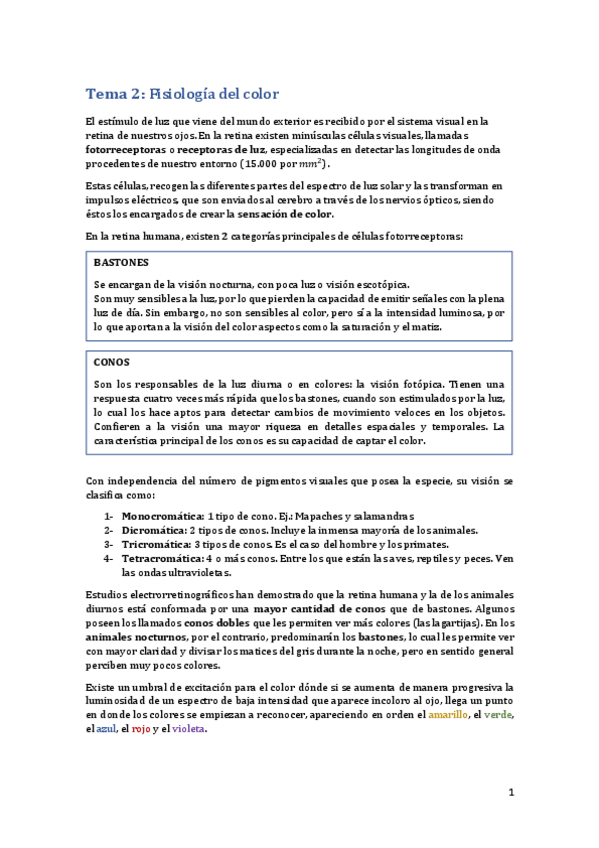 Tema 2: Fisiología del color

El estímulo de luz que viene del mundo exterior es recibido por el sistema visual en la retina de nuestros ojos. En la retina existen minúsculas células visuales, llamadas fotorreceptoras o receptoras de luz, especializadas en detectar las longitudes de onda procedentes de nuestro entorno (15.000 por $mm^2$).

Estas células, recogen las diferentes partes del espectro de luz solar y las transforman en impulsos eléctricos, que son enviados al cerebro a través de los nervios ópticos, siendo éstos los encargados de crear la sensación de color.

En la retina humana, existen 2 categorías principales de células fotorreceptoras:

BASTONES
Se encargan de la visión nocturna, con poca luz o visión escotópica.
Son muy sensibles a la luz, por lo que pierden la capacidad de emitir señales con la plena luz de día. Sin embargo, no son sensibles al color, pero sí a la intensidad luminosa, por lo que aportan a la visión del color aspectos como la saturación y el matiz.

CONOS
Son los responsables de la luz diurna o en colores: la visión fotópica. Tienen una respuesta cuatro veces más rápida que los bastones, cuando son estimulados por la luz, lo cual los hace aptos para detectar cambios de movimiento veloces en los objetos. Confieren a la visión una mayor riqueza en detalles espaciales y temporales. La característica principal de los conos es su capacidad de captar el color.

Con independencia del número de pigmentos visuales que posea la especie, su visión se clasifica como:

1- Monocromática: 1 tipo de cono. Ej.: Mapaches y salamandras
2- Dicromática: 2 tipos de conos. Incluye la inmensa mayoría de los animales.
3- Tricromática: 3 tipos de conos. Es el caso del hombre y los primates.
4- Tetracromática: 4 o más conos. Entre los que están las aves, reptiles y peces. Ven las ondas ultravioletas.

Estudios electrorretinográficos han demostrado que la retina humana y la de los animales diurnos está conformada por una mayor cantidad de conos que de bastones. Algunos poseen los llamados conos dobles que les permiten ver más colores (las lagartijas). En los animales nocturnos, por el contrario, predominarán los bastones, lo cual les permite ver con mayor claridad y divisar los matices del gris durante la noche, pero en sentido general perciben muy pocos colores.

Existe un umbral de excitación para el color dónde si se aumenta de manera progresiva la luminosidad de un espectro de baja intensidad que aparece incoloro al ojo, llega un punto en donde los colores se empiezan a reconocer, apareciendo en orden el amarillo, el verde, el azul, el rojo y el violeta.

1